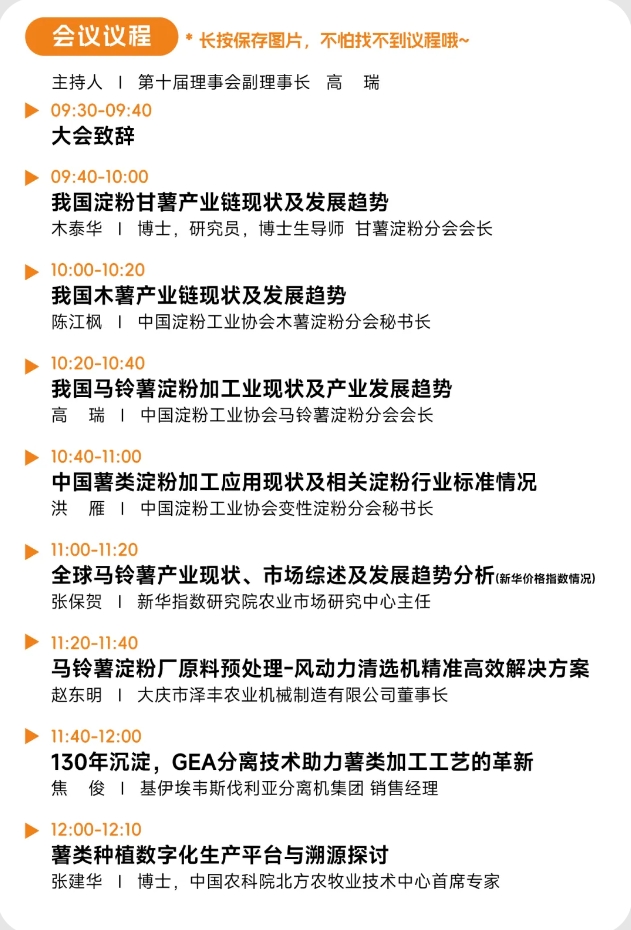 会议议程 * 长按保存图片，不怕找不到议程哦~

主持人 | 第十届理事会副理事长 高 瑞

09:30-09:40
大会致辞

09:40-10:00
我国淀粉甘薯产业链现状及发展趋势
木泰华 | 博士，研究员，博士生导师 甘薯淀粉分会会长

10:00-10:20
我国木薯产业链现状及发展趋势
陈江枫 | 中国淀粉工业协会木薯淀粉分会秘书长

10:20-10:40
我国马铃薯淀粉加工业现状及产业发展趋势
高 瑞 | 中国淀粉工业协会马铃薯淀粉分会会长

10:40-11:00
中国薯类淀粉加工应用现状及相关淀粉行业标准情况
洪 雁 | 中国淀粉工业协会变性淀粉分会秘书长

11:00-11:20
全球马铃薯产业现状、市场综述及发展趋势分析(新华价格指数情况)
张保贺 | 新华指数研究院农业市场研究中心主任

11:20-11:40
马铃薯淀粉厂原料预处理-风动力清选机精准高效解决方案
赵东明 | 大庆市泽丰农业机械制造有限公司董事长

11:40-12:00
130年沉淀，GEA分离技术助力薯类加工工艺的革新
焦 俊 | 基伊埃韦斯伐利亚分离机集团 销售经理

12:00-12:10
薯类种植数字化生产平台与溯源探讨
张建华 | 博士，中国农科院北方农牧业技术中心首席专家